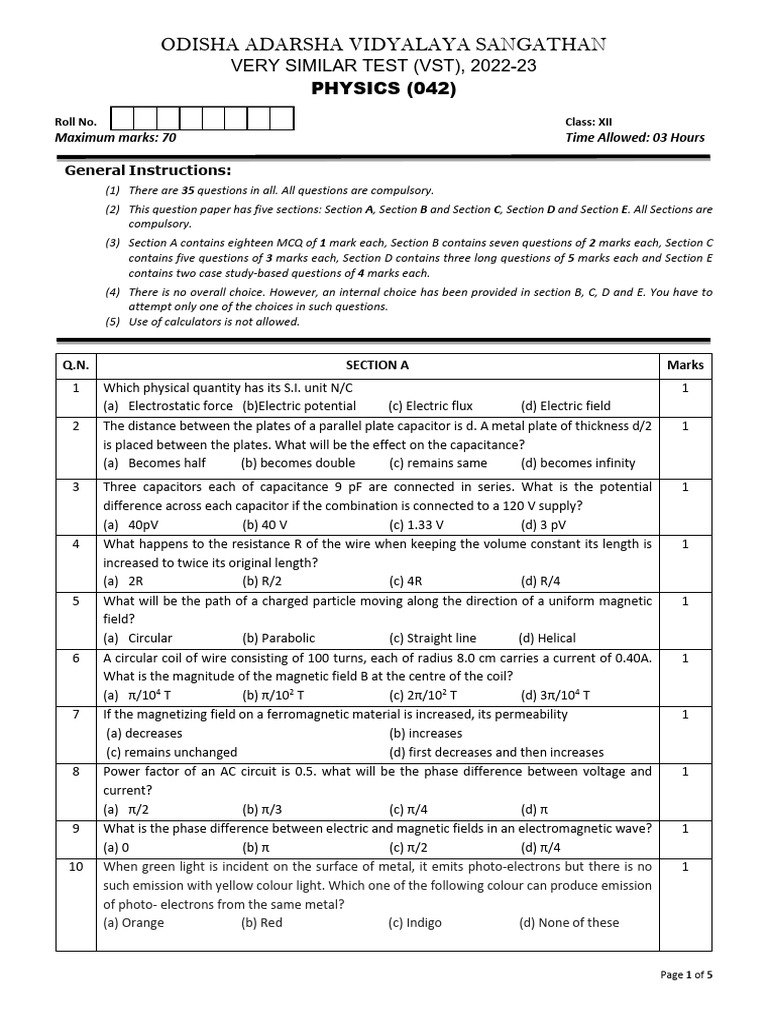 ODISHA ADARSHA VIDYALAYA SANGATHAN
VERY SIMILAR TEST (VST), 2022-23
PHYSICS (042)

Roll No.
Class: XII
Maximum marks: 70
Time Allowed: 03 Hours

General Instructions:
(1) There are 35 questions in all. All questions are compulsory.
(2) This question paper has five sections: Section A, Section B and Section C, Section D and Section E. All Sections are compulsory.
(3) Section A contains eighteen MCQ of 1 mark each, Section B contains seven questions of 2 marks each, Section C contains five questions of 3 marks each, Section D contains three long questions of 5 marks each and Section E contains two case study-based questions of 4 marks each.
(4) There is no overall choice. However, an internal choice has been provided in section B, C, D and E. You have to attempt only one of the choices in such questions.
(5) Use of calculators is not allowed.

| Q.N. | SECTION A | Marks |
|---|---|---|
| 1 | Which physical quantity has its S.I. unit N/C (a) Electrostatic force (b)Electric potential (c) Electric flux (d) Electric field | 1 |
| 2 | The distance between the plates of a parallel plate capacitor is d. A metal plate of thickness d/2 is placed between the plates. What will be the effect on the capacitance? (a) Becomes half (b) becomes double (c) remains same (d) becomes infinity | 1 |
| 3 | Three capacitors each of capacitance 9 pF are connected in series. What is the potential difference across each capacitor if the combination is connected to a 120 V supply? (a) 40pV (b) 40 V (c) 1.33 V (d) 3 pV | 1 |
| 4 | What happens to the resistance R of the wire when keeping the volume constant its length is increased to twice its original length? (a) 2R (b) R/2 (c) 4R (d) R/4 | 1 |
| 5 | What will be the path of a charged particle moving along the direction of a uniform magnetic field? (a) Circular (b) Parabolic (c) Straight line (d) Helical | 1 |
| 6 | A circular coil of wire consisting of 100 turns, each of radius 8.0 cm carries a current of 0.40A. What is the magnitude of the magnetic field B at the centre of the coil? (a) $\pi/10^4$ T (b) $\pi/10^2$ T (c) $2\pi/10^2$ T (d) $3\pi/10^4$ T | 1 |
| 7 | If the magnetizing field on a ferromagnetic material is increased, its permeability (a) decreases (b) increases (c) remains unchanged (d) first decreases and then increases | 1 |
| 8 | Power factor of an AC circuit is 0.5. what will be the phase difference between voltage and current? (a) $\pi/2$ (b) $\pi/3$ (c) $\pi/4$ (d) $\pi$ | 1 |
| 9 | What is the phase difference between electric and magnetic fields in an electromagnetic wave? (a) 0 (b) $\pi$ (c) $\pi/2$ (d) $\pi/4$ | 1 |
| 10 | When green light is incident on the surface of metal, it emits photo-electrons but there is no such emission with yellow colour light. Which one of the following colour can produce emission of photo- electrons from the same metal? (a) Orange (b) Red (c) Indigo (d) None of these | 1 |

Page 1 of 5